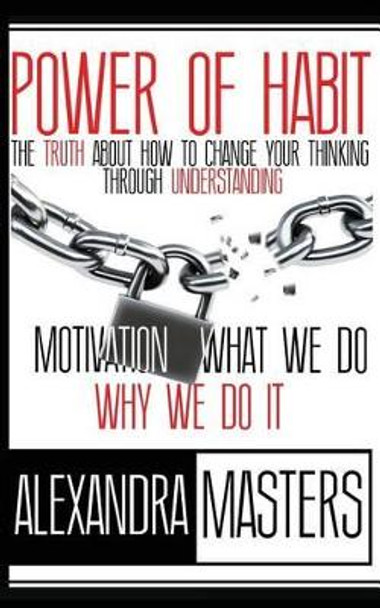 POWER OF HABIT

THE TRUTH ABOUT HOW TO CHANGE YOUR THINKING THROUGH UNDERSTANDING

MOTIVATION WHAT WE DO
WHY WE DO IT

ALEXANDRA MASTERS